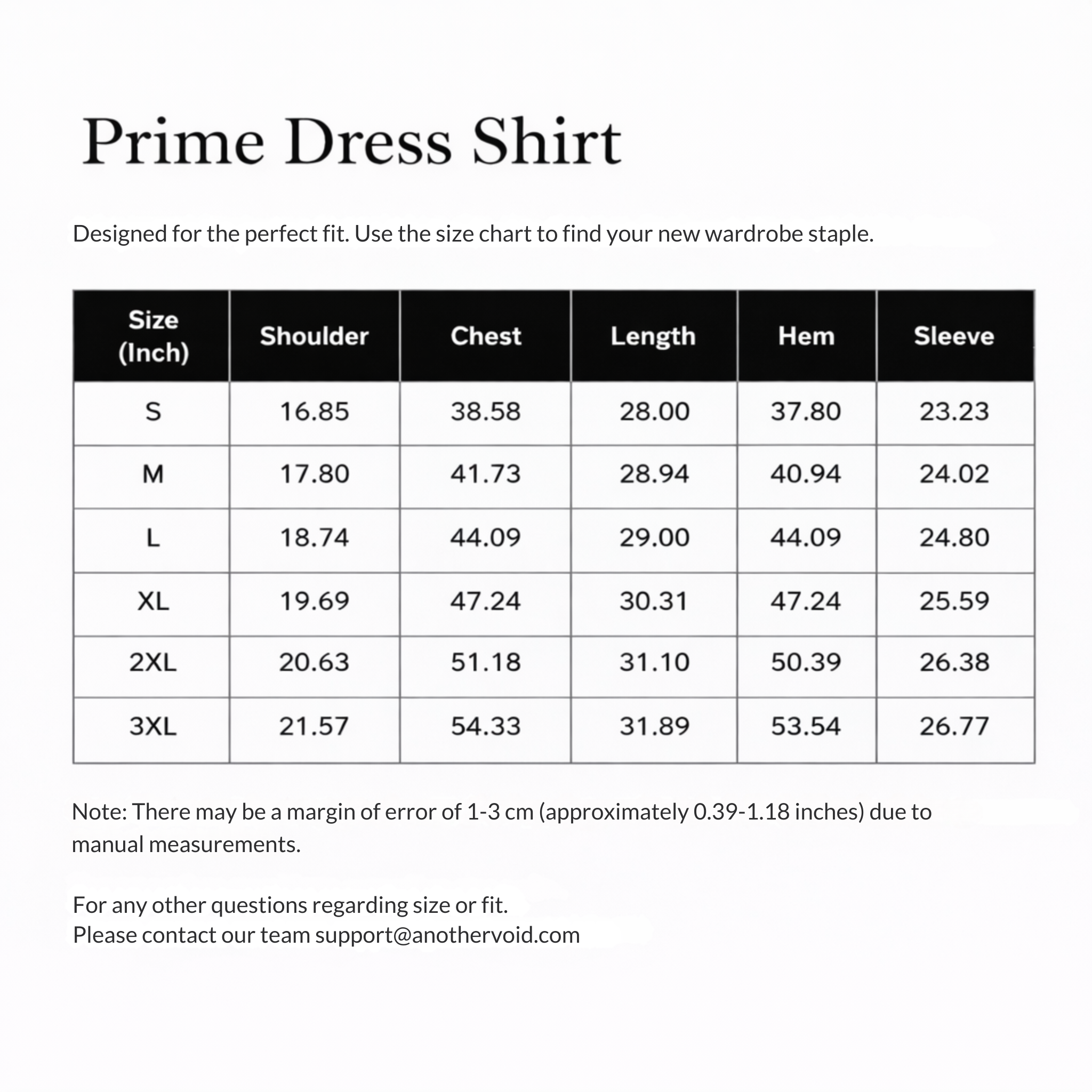 Prime Dress Shirt

Designed for the perfect fit. Use the size chart to find your new wardrobe staple.

| Size (Inch) | Shoulder | Chest | Length | Hem | Sleeve |
|---|---|---|---|---|---|
| S | 16.85 | 38.58 | 28.00 | 37.80 | 23.23 |
| M | 17.80 | 41.73 | 28.94 | 40.94 | 24.02 |
| L | 18.74 | 44.09 | 29.00 | 44.09 | 24.80 |
| XL | 19.69 | 47.24 | 30.31 | 47.24 | 25.59 |
| 2XL | 20.63 | 51.18 | 31.10 | 50.39 | 26.38 |
| 3XL | 21.57 | 54.33 | 31.89 | 53.54 | 26.77 |

Note: There may be a margin of error of 1-3 cm (approximately 0.39-1.18 inches) due to manual measurements.

For any other questions regarding size or fit.
Please contact our team support@anothervoid.com